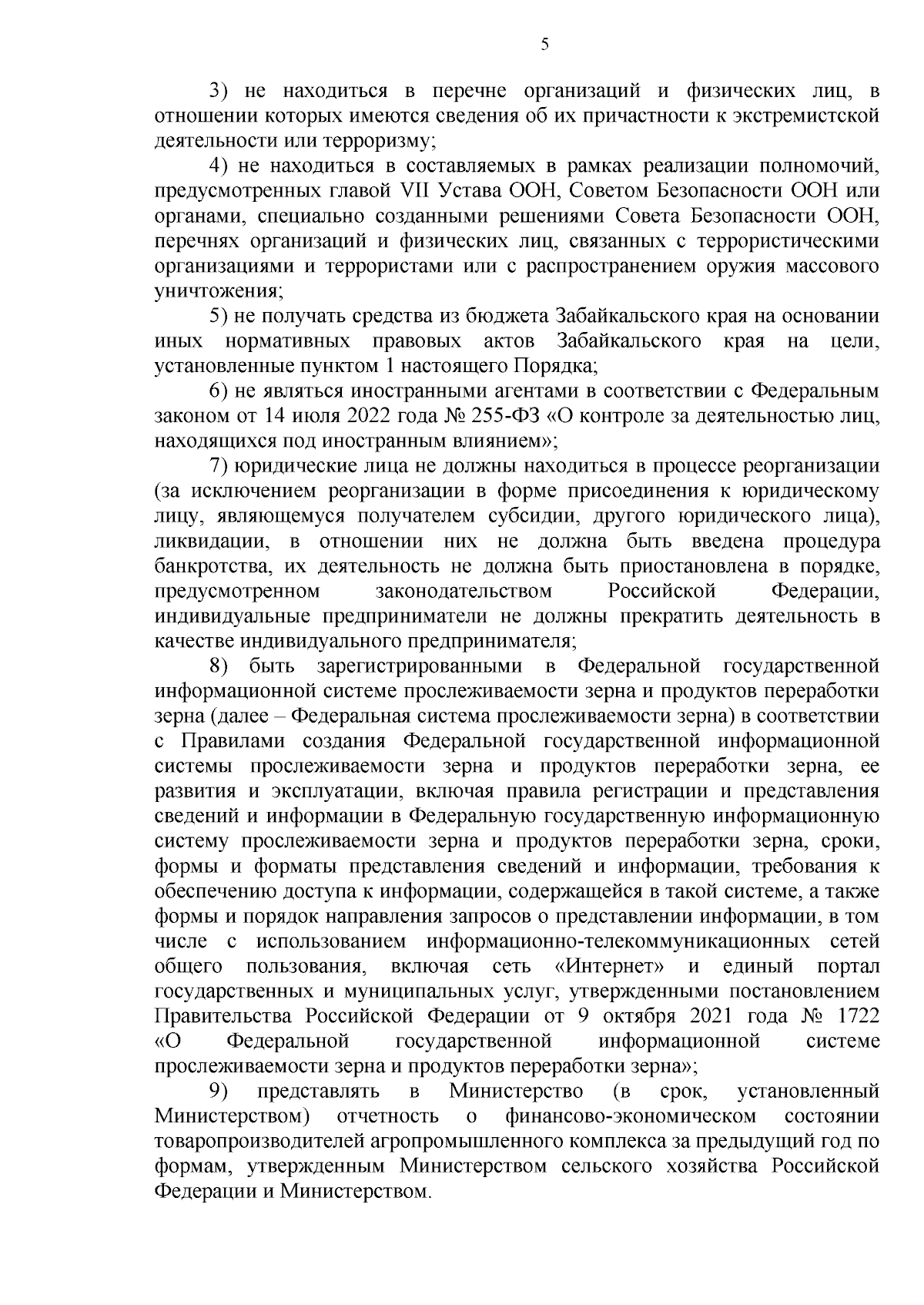 5

3) не находиться в перечне организаций и физических лиц, в отношении которых имеются сведения об их причастности к экстремистской деятельности или терроризму;

4) не находиться в составляемых в рамках реализации полномочий, предусмотренных главой VII Устава ООН, Советом Безопасности ООН или органами, специально созданными решениями Совета Безопасности ООН, перечнях организаций и физических лиц, связанных с террористическими организациями и террористами или с распространением оружия массового уничтожения;

5) не получать средства из бюджета Забайкальского края на основании иных нормативных правовых актов Забайкальского края на цели, установленные пунктом 1 настоящего Порядка;

6) не являться иностранными агентами в соответствии с Федеральным законом от 14 июля 2022 года № 255-ФЗ «О контроле за деятельностью лиц, находящихся под иностранным влиянием»;

7) юридические лица не должны находиться в процессе реорганизации (за исключением реорганизации в форме присоединения к юридическому лицу, являющемуся получателем субсидии, другого юридического лица), ликвидации, в отношении них не должна быть введена процедура банкротства, их деятельность не должна быть приостановлена в порядке, предусмотренном законодательством Российской Федерации, индивидуальные предприниматели не должны прекратить деятельность в качестве индивидуального предпринимателя;

8) быть зарегистрированными в Федеральной государственной информационной системе прослеживаемости зерна и продуктов переработки зерна (далее – Федеральная система прослеживаемости зерна) в соответствии с Правилами создания Федеральной государственной информационной системы прослеживаемости зерна и продуктов переработки зерна, ее развития и эксплуатации, включая правила регистрации и представления сведений и информации в Федеральную государственную информационную систему прослеживаемости зерна и продуктов переработки зерна, сроки, формы и форматы представления сведений и информации, требования к обеспечению доступа к информации, содержащейся в такой системе, а также формы и порядок направления запросов о представлении информации, в том числе с использованием информационно-телекоммуникационных сетей общего пользования, включая сеть «Интернет» и единый портал государственных и муниципальных услуг, утвержденными постановлением Правительства Российской Федерации от 9 октября 2021 года № 1722 «О Федеральной государственной информационной системе прослеживаемости зерна и продуктов переработки зерна»;

9) представлять в Министерство (в срок, установленный Министерством) отчетность о финансово-экономическом состоянии товаропроизводителей агропромышленного комплекса за предыдущий год по формам, утвержденным Министерством сельского хозяйства Российской Федерации и Министерством.